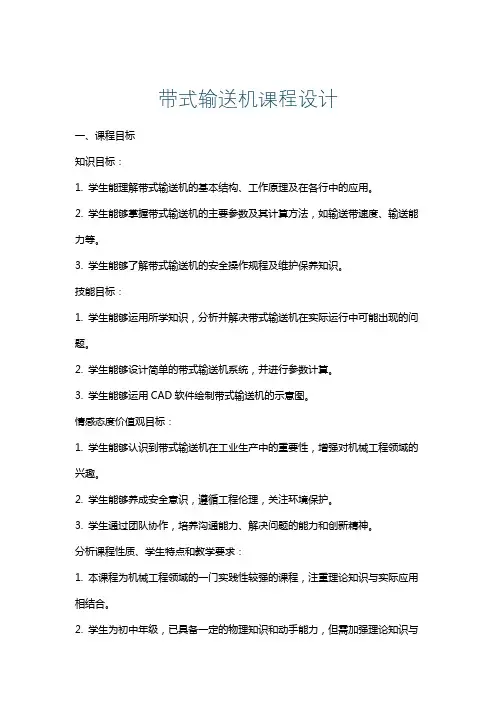 带式输送机课程设计

一、课程目标

知识目标：

1. 学生能理解带式输送机的基本结构、工作原理及在各行中的应用。

2. 学生能够掌握带式输送机的主要参数及其计算方法，如输送带速度、输送能力等。

3. 学生能够了解带式输送机的安全操作规程及维护保养知识。

技能目标：

1. 学生能够运用所学知识，分析并解决带式输送机在实际运行中可能出现的问题。

2. 学生能够设计简单的带式输送机系统，并进行参数计算。

3. 学生能够运用 CAD 软件绘制带式输送机的示意图。

情感态度价值观目标：

1. 学生能够认识到带式输送机在工业生产中的重要性，增强对机械工程领域的兴趣。

2. 学生能够养成安全意识，遵循工程伦理，关注环境保护。

3. 学生通过团队协作，培养沟通能力、解决问题的能力和创新精神。

分析课程性质、学生特点和教学要求：

1. 本课程为机械工程领域的一门实践性较强的课程，注重理论知识与实际应用相结合。

2. 学生为初中年级，已具备一定的物理知识和动手能力，但需加强理论知识与